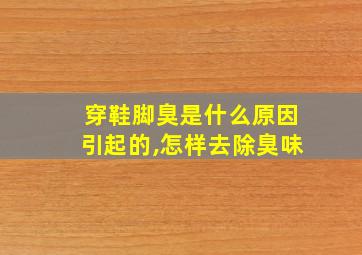 穿鞋脚臭是什么原因引起的,怎样去除臭味